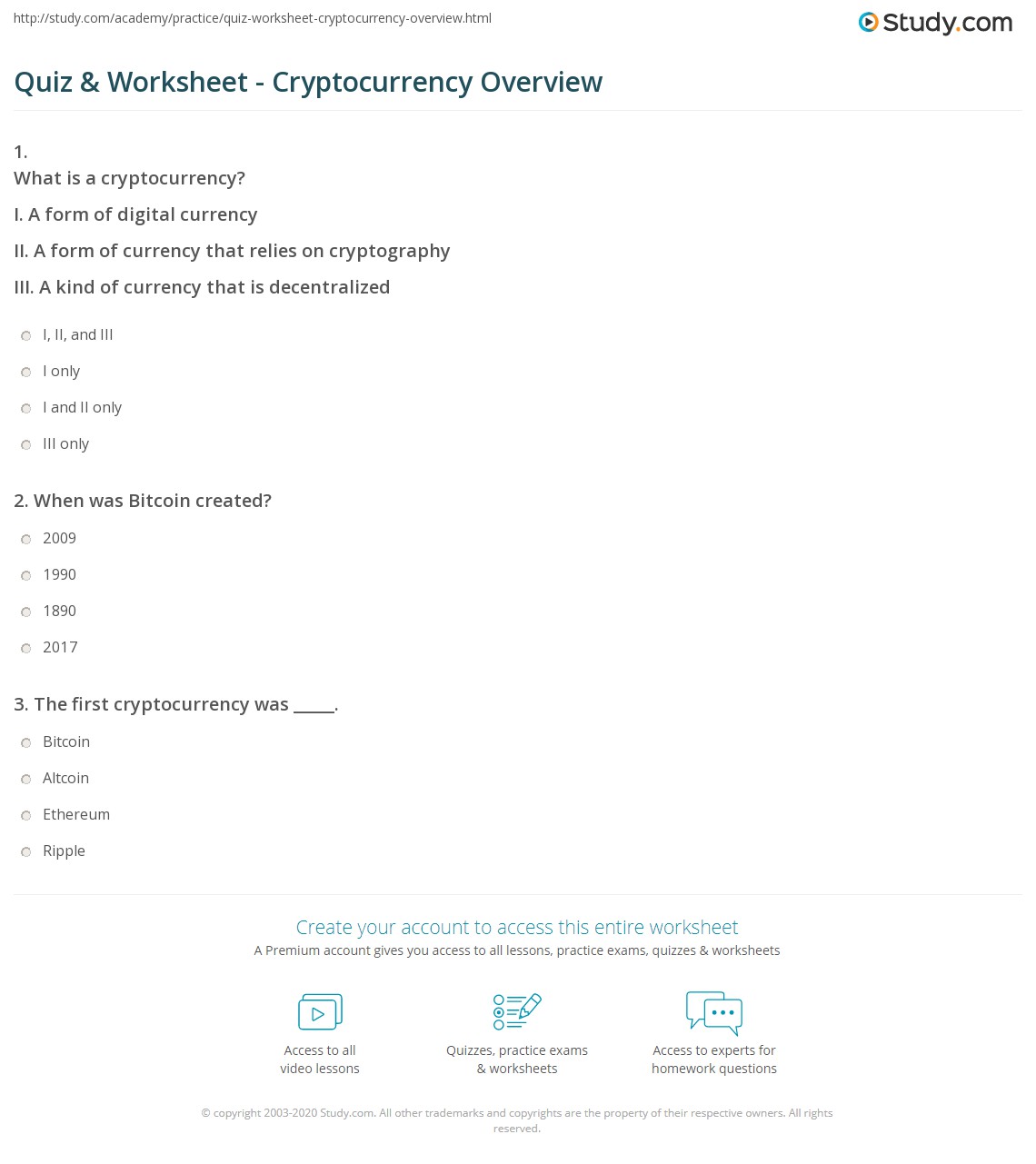 http://study.com/academy/practice/quiz-worksheet-cryptocurrency-overview.html

Study.com

Quiz & Worksheet - Cryptocurrency Overview

1.
What is a cryptocurrency?

I. A form of digital currency

II. A form of currency that relies on cryptography

III. A kind of currency that is decentralized

I, II, and III

I only

I and II only

III only

2. When was Bitcoin created?

2009

1990

1890

2017

3. The first cryptocurrency was _____.

Bitcoin

Altcoin

Ethereum

Ripple

Create your account to access this entire worksheet

A Premium account gives you access to all lessons, practice exams, quizzes & worksheets

Access to all video lessons

Quizzes, practice exams & worksheets

Access to experts for homework questions

© copyright 2003-2020 Study.com. All other trademarks and copyrights are the property of their respective owners. All rights reserved.